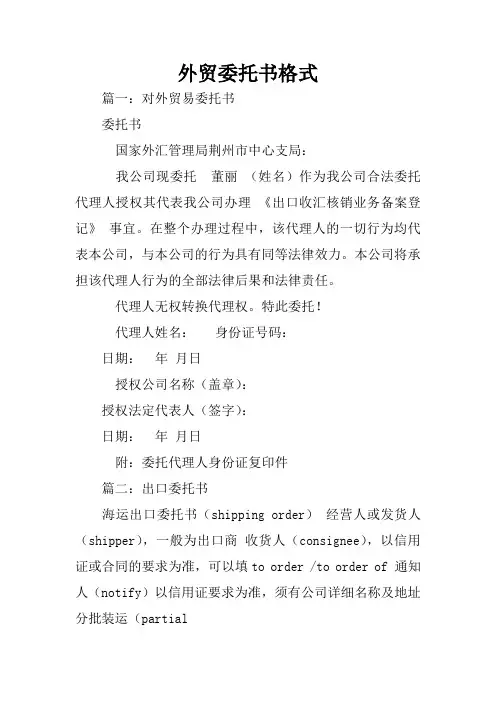 外贸委托书格式

篇一：对外贸易委托书

委托书

国家外汇管理局荆州市中心支局：

我公司现委托　董丽　（姓名）作为我公司合法委托代理人授权其代表我公司办理　《出口收汇核销业务备案登记》　事宜。在整个办理过程中，该代理人的一切行为均代表本公司，与本公司的行为具有同等法律效力。本公司将承担该代理人行为的全部法律后果和法律责任。

代理人无权转换代理权。特此委托！

代理人姓名：　　身份证号码：

日期：　年　月日

授权公司名称（盖章）：

授权法定代表人（签字）：

日期：　年　月日

附：委托代理人身份证复印件

篇二：出口委托书

海运出口委托书（shipping order）　经营人或发货人（shipper），一般为出口商 收货人（consignee），以信用证或合同的要求为准，可以填 to order /to order of 通知人（notify）以信用证要求为准，须有公司详细名称及地址 分批装运（partial